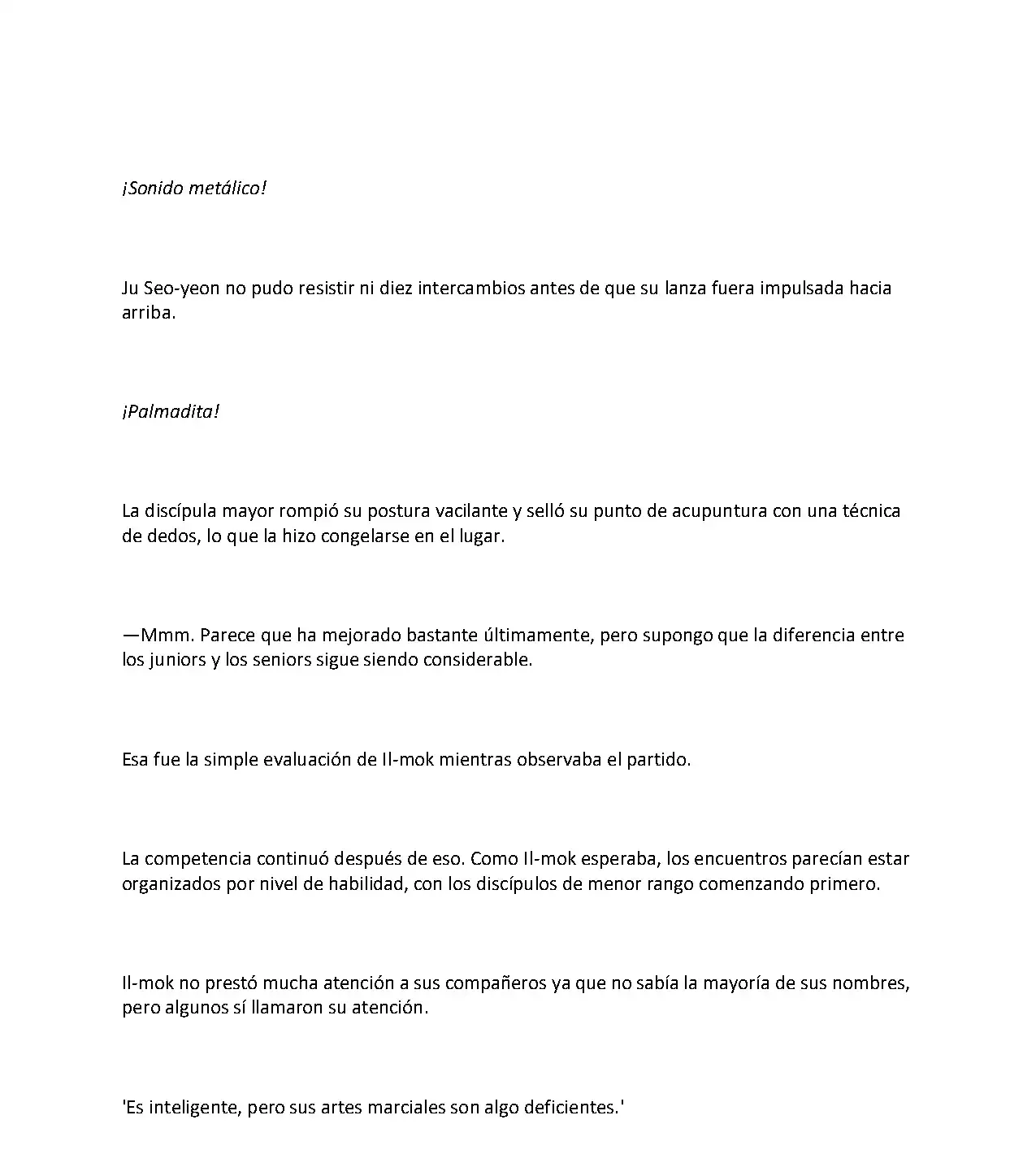 ¡Sonido metálico!

Ju Seo-yeon no pudo resistir ni diez intercambios antes de que su lanza fuera impulsada hacia arriba.

¡Palmadita!

La discípula mayor rompió su postura vacilante y selló su punto de acupuntura con una técnica de dedos, lo que la hizo congelarse en el lugar.

—Mmm. Parece que ha mejorado bastante últimamente, pero supongo que la diferencia entre los juniors y los seniors sigue siendo considerable.

Esa fue la simple evaluación de Il-mok mientras observaba el partido.

La competencia continuó después de eso. Como Il-mok esperaba, los encuentros parecían estar organizados por nivel de habilidad, con los discípulos de menor rango comenzando primero.

Il-mok no prestó mucha atención a sus compañeros ya que no sabía la mayoría de sus nombres, pero algunos sí llamaron su atención.

'Es inteligente, pero sus artes marciales son algo deficientes.'